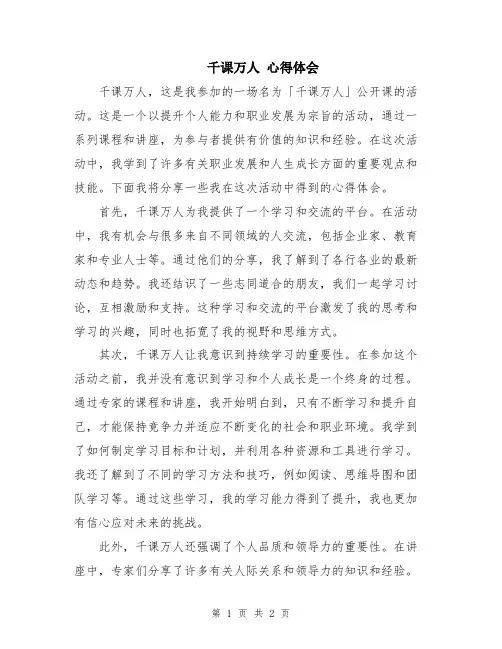 千课万人 心得体会

千课万人，这是我参加的一场名为「千课万人」公开课的活动。这是一个以提升个人能力和职业发展为宗旨的活动，通过一系列课程和讲座，为参与者提供有价值的知识和经验。在这次活动中，我学到了许多有关职业发展和人生成长方面的重要观点和技能。下面我将分享一些我在这次活动中得到的心得体会。

首先，千课万人为我提供了一个学习和交流的平台。在活动中，我有机会与很多来自不同领域的人交流，包括企业家、教育家和专业人士等。通过他们的分享，我了解到了各行各业的最新动态和趋势。我还结识了一些志同道合的朋友，我们一起学习讨论，互相激励和支持。这种学习和交流的平台激发了我的思考和学习的兴趣，同时也拓宽了我的视野和思维方式。

其次，千课万人让我意识到持续学习的重要性。在参加这个活动之前，我并没有意识到学习和个人成长是一个终身的过程。通过专家的课程和讲座，我开始明白到，只有不断学习和提升自己，才能保持竞争力并适应不断变化的社会和职业环境。我学到了如何制定学习目标和计划，并利用各种资源和工具进行学习。我还了解到了不同的学习方法和技巧，例如阅读、思维导图和团队学习等。通过这些学习，我的学习能力得到了提升，我也更加有信心应对未来的挑战。

此外，千课万人还强调了个人品质和领导力的重要性。在讲座中，专家们分享了许多有关人际关系和领导力的知识和经验。

第 1 页 共 2 页